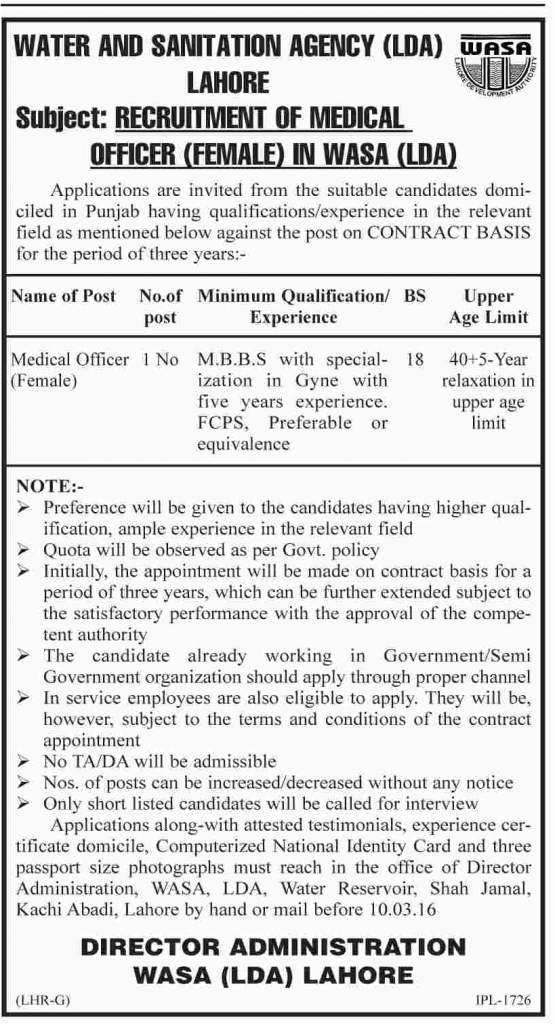 WATER AND SANITATION AGENCY (LDA) LAHORE

WASA
LAHORE DEVELOPMENT AUTHORITY

Subject: RECRUITMENT OF MEDICAL OFFICER (FEMALE) IN WASA (LDA)

Applications are invited from the suitable candidates domiciled in Punjab having qualifications/experience in the relevant field as mentioned below against the post on CONTRACT BASIS for the period of three years:-

| Name of Post | No.of post | Minimum Qualification/ Experience | BS | Upper Age Limit |
|---|---|---|---|---|
| Medical Officer (Female) | 1 No | M.B.B.S with specialization in Gyne with five years experience. FCPS, Preferable or equivalence | 18 | 40+5-Year relaxation in upper age limit |

NOTE:-
➢ Preference will be given to the candidates having higher qualification, ample experience in the relevant field
➢ Quota will be observed as per Govt. policy
➢ Initially, the appointment will be made on contract basis for a period of three years, which can be further extended subject to the satisfactory performance with the approval of the competent authority
➢ The candidate already working in Government/Semi Government organization should apply through proper channel
➢ In service employees are also eligible to apply. They will be, however, subject to the terms and conditions of the contract appointment
➢ No TA/DA will be admissible
➢ Nos. of posts can be increased/decreased without any notice
➢ Only short listed candidates will be called for interview

Applications along-with attested testimonials, experience certificate domicile, Computerized National Identity Card and three passport size photographs must reach in the office of Director Administration, WASA, LDA, Water Reservoir, Shah Jamal, Kachi Abadi, Lahore by hand or mail before 10.03.16

DIRECTOR ADMINISTRATION
WASA (LDA) LAHORE

(LHR-G)

IPL-1726